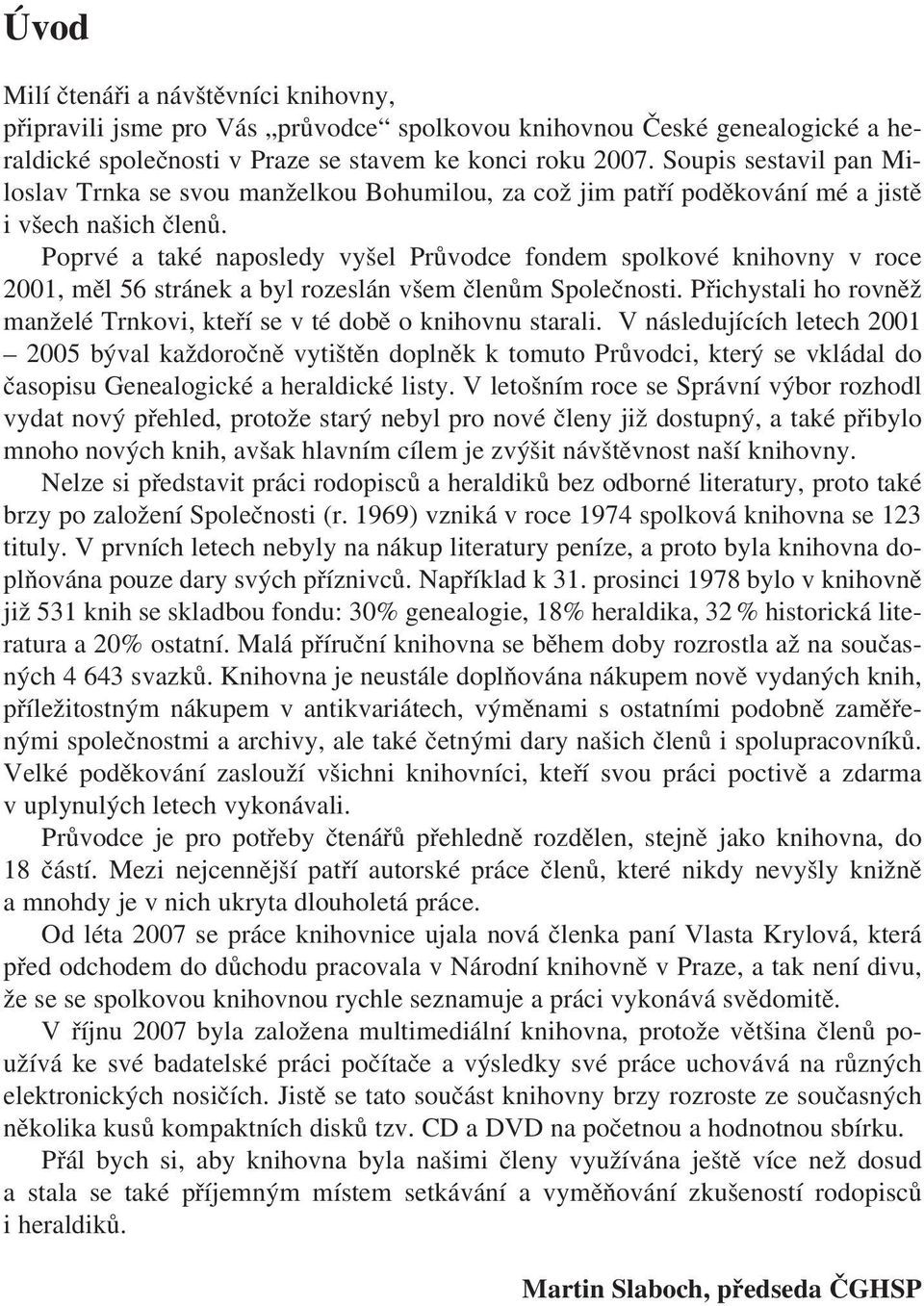 Úvod

Milí čtenáři a návštěvníci knihovny,
připravili jsme pro Vás „průvodce“ spolkovou knihovnou České genealogické a heraldické společnosti v Praze se stavem ke konci roku 2007. Soupis sestavil pan Miloslav Trnka se svou manželkou Bohumilou, za což jim patří poděkování mé a jistě i všech našich členů.

Poprvé a také naposledy vyšel Průvodce fondem spolkové knihovny v roce 2001, měl 56 stránek a byl rozeslán všem členům Společnosti. Přichystali ho rovněž manželé Trnkovi, kteří se v té době o knihovnu starali. V následujících letech 2001 – 2005 býval každoročně vytištěn doplněk k tomuto Průvodci, který se vkládal do časopisu Genealogické a heraldické listy. V letošním roce se Správní výbor rozhodl vydat nový přehled, protože starý nebyl pro nové členy již dostupný, a také přibylo mnoho nových knih, avšak hlavním cílem je zvýšit návštěvnost naší knihovny.

Nelze si představit práci rodopisců a heraldiků bez odborné literatury, proto také brzy po založení Společnosti (r. 1969) vzniká v roce 1974 spolková knihovna se 123 tituly. V prvních letech nebyly na nákup literatury peníze, a proto byla knihovna doplňována pouze dary svých příznivců. Například k 31. prosinci 1978 bylo v knihovně již 531 knih se skladbou fondu: 30% genealogie, 18% heraldika, 32 % historická literatura a 20% ostatní. Malá příruční knihovna se během doby rozrostla až na současných 4 643 svazků. Knihovna je neustále doplňována nákupem nově vydaných knih, příležitostným nákupem v antikvariátech, výměnami s ostatními podobně zaměřenými společnostmi a archivy, ale také četnými dary našich členů i spolupracovníků. Velké poděkování zaslouží všichni knihovníci, kteří svou práci poctivě a zdarma v uplynulých letech vykonávali.

Průvodce je pro potřeby čtenářů přehledně rozdělen, stejně jako knihovna, do 18 částí. Mezi nejcennější patří autorské práce členů, které nikdy nevyšly knižně a mnohdy je v nich ukryta dlouholetá práce.

Od léta 2007 se práce knihovnice ujala nová členka paní Vlasta Krylová, která před odchodem do důchodu pracovala v Národní knihovně v Praze, a tak není divu, že se se spolkovou knihovnou rychle seznamuje a práci vykonává svědomitě.

V říjnu 2007 byla založena multimediální knihovna, protože většina členů používá ke své badatelské práci počítače a výsledky své práce uchovává na různých elektronických nosičích. Jistě se tato součást knihovny brzy rozroste ze současných několika kusů kompaktních disků tzv. CD a DVD na početnou a hodnotnou sbírku.

Přál bych si, aby knihovna byla našimi členy využívána ještě více než dosud a stala se také příjemným místem setkávání a vyměňování zkušeností rodopisců i heraldiků.

Martin Slaboch, předseda ČGHSP